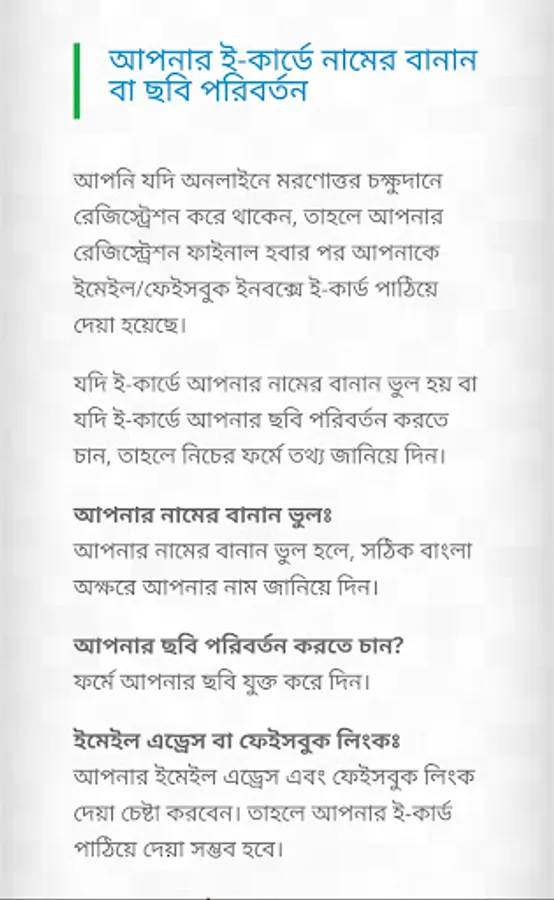 আপনার ই-কার্ডে নামের বানান বা ছবি পরিবর্তন

আপনি যদি অনলাইনে মরণোত্তর চক্ষুদানে রেজিস্ট্রেশন করে থাকেন, তাহলে আপনার রেজিস্ট্রেশন ফাইনাল হবার পর আপনাকে ইমেইল/ফেইসবুক ইনবক্সে ই-কার্ড পাঠিয়ে দেয়া হয়েছে।

যদি ই-কার্ডে আপনার নামের বানান ভুল হয় বা যদি ই-কার্ডে আপনার ছবি পরিবর্তন করতে চান, তাহলে নিচের ফর্মে তথ্য জানিয়ে দিন।

আপনার নামের বানান ভুলঃ
আপনার নামের বানান ভুল হলে, সঠিক বাংলা অক্ষরে আপনার নাম জানিয়ে দিন।

আপনার ছবি পরিবর্তন করতে চান?
ফর্মে আপনার ছবি যুক্ত করে দিন।

ইমেইল এড্রেস বা ফেইসবুক লিংকঃ
আপনার ইমেইল এড্রেস এবং ফেইসবুক লিংক দেয়া চেষ্টা করবেন। তাহলে আপনার ই-কার্ড পাঠিয়ে দেয়া সম্ভব হবে।